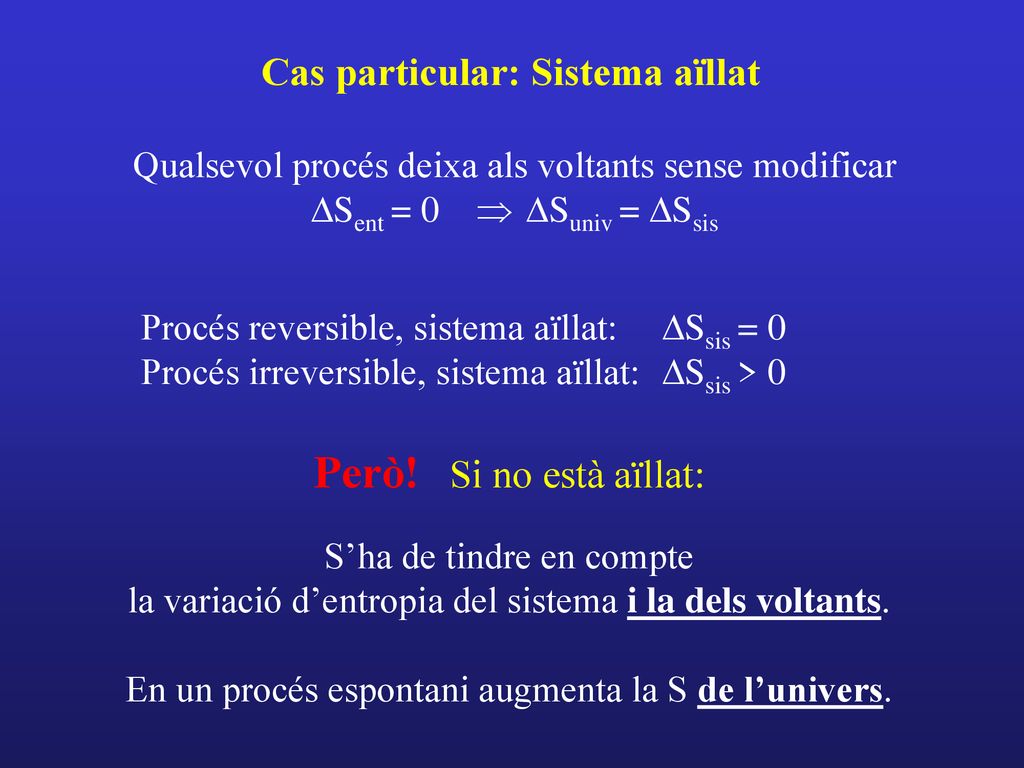 Cas particular: Sistema aïllat

Qualsevol procés deixa als voltants sense modificar
$\Delta S_{ent} = 0 \quad \Rightarrow \Delta S_{univ} = \Delta S_{sis}$

Procés reversible, sistema aïllat: $\Delta S_{sis} = 0$
Procés irreversible, sistema aïllat: $\Delta S_{sis} > 0$

Però! Si no està aïllat:

S'ha de tindre en compte
la variació d'entropia del sistema i la dels voltants.

En un procés espontani augmenta la S de l'univers.